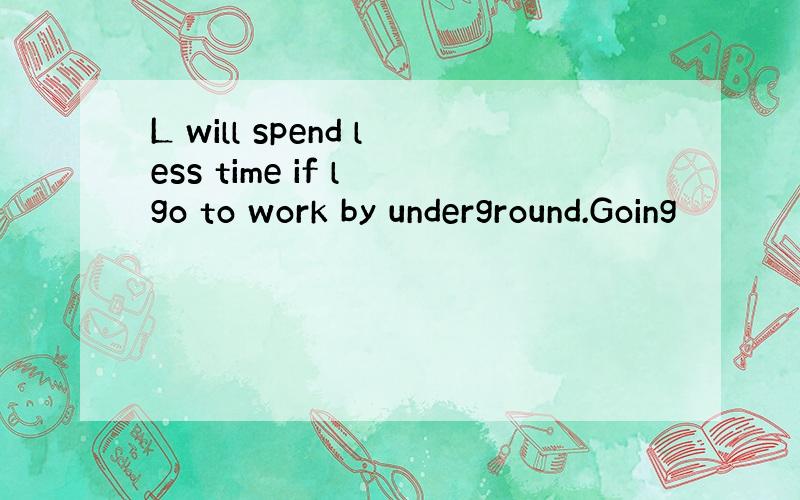 L will spend l
ess time if l
go to work by underground.Going

ABC

Back to School